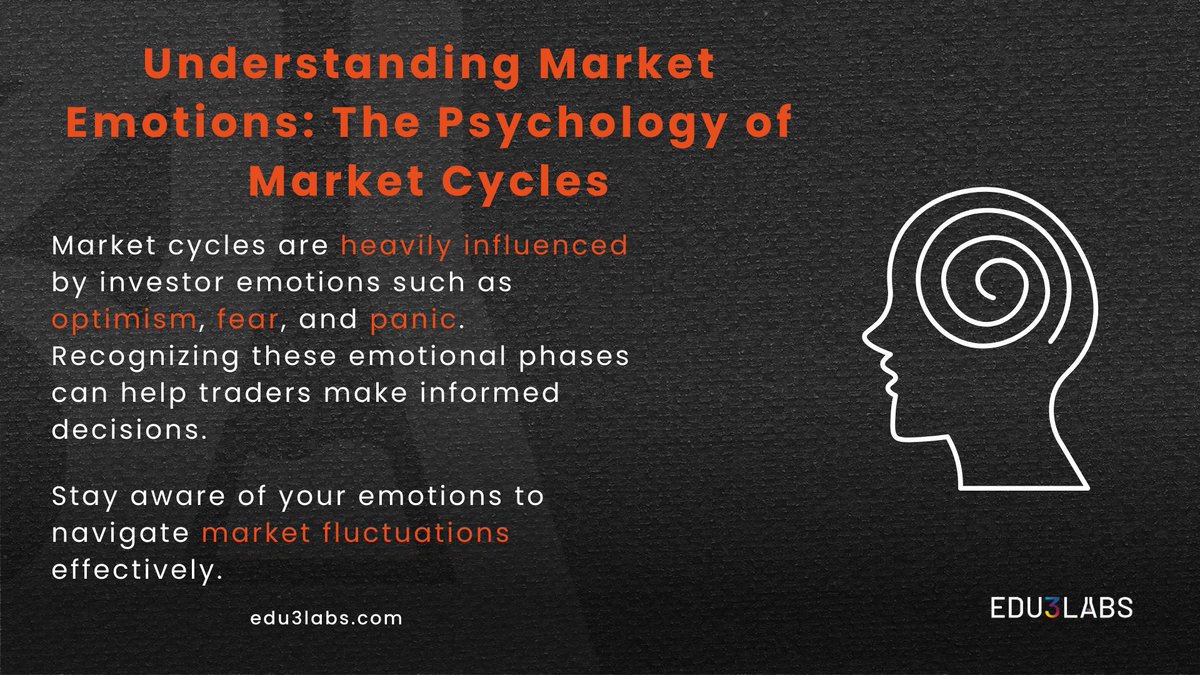 Understanding Market Emotions: The Psychology of Market Cycles

Market cycles are heavily influenced by investor emotions such as optimism, fear, and panic. Recognizing these emotional phases can help traders make informed decisions.

Stay aware of your emotions to navigate market fluctuations effectively.

edu3labs.com

EDU3LABS